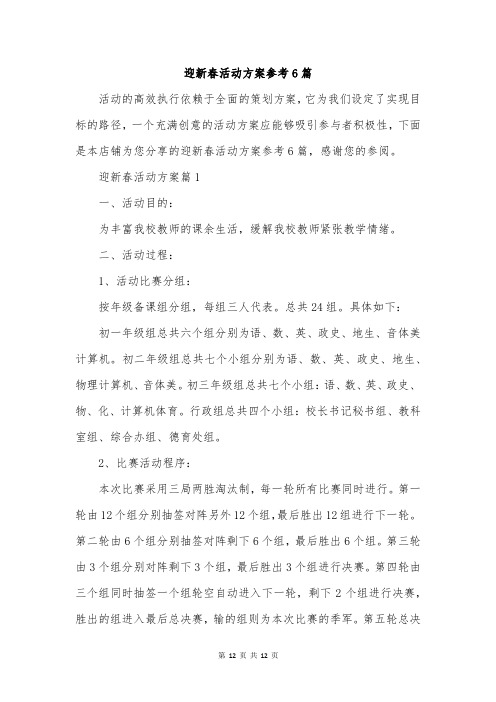 迎新春活动方案参考6篇

活动的高效执行依赖于全面的策划方案，它为我们设定了实现目标的路径，一个充满创意的活动方案应能够吸引参与者积极性，下面是本店铺为您分享的迎新春活动方案参考6篇，感谢您的参阅。

迎新春活动方案篇1

一、活动目的：

为丰富我校教师的课余生活，缓解我校教师紧张教学情绪。

二、活动过程：

1、活动比赛分组：

按年级备课组分组，每组三人代表。总共24组。具体如下：

初一年级组总共六个组分别为语、数、英、政史、地生、音体美计算机。初二年级组总共七个小组分别为语、数、英、政史、地生、物理计算机、音体美。初三年级组总共七个小组：语、数、英、政史、物、化、计算机体育。行政组总共四个小组：校长书记秘书组、教科室组、综合办组、德育处组。

2、比赛活动程序：

本次比赛采用三局两胜淘汰制，每一轮所有比赛同时进行。第一轮由12个组分别抽签对阵另外12个组，最后胜出12组进行下一轮。第二轮由6个组分别抽签对阵剩下6个组，最后胜出6个组。第三轮由3个组分别对阵剩下3个组，最后胜出3个组进行决赛。第四轮由三个组同时抽签一个组轮空自动进入下一轮，剩下2个组进行决赛，胜出的组进入最后总决赛，输的组则为本次比赛的季军。第五轮总决

第 12 页 共 12 页